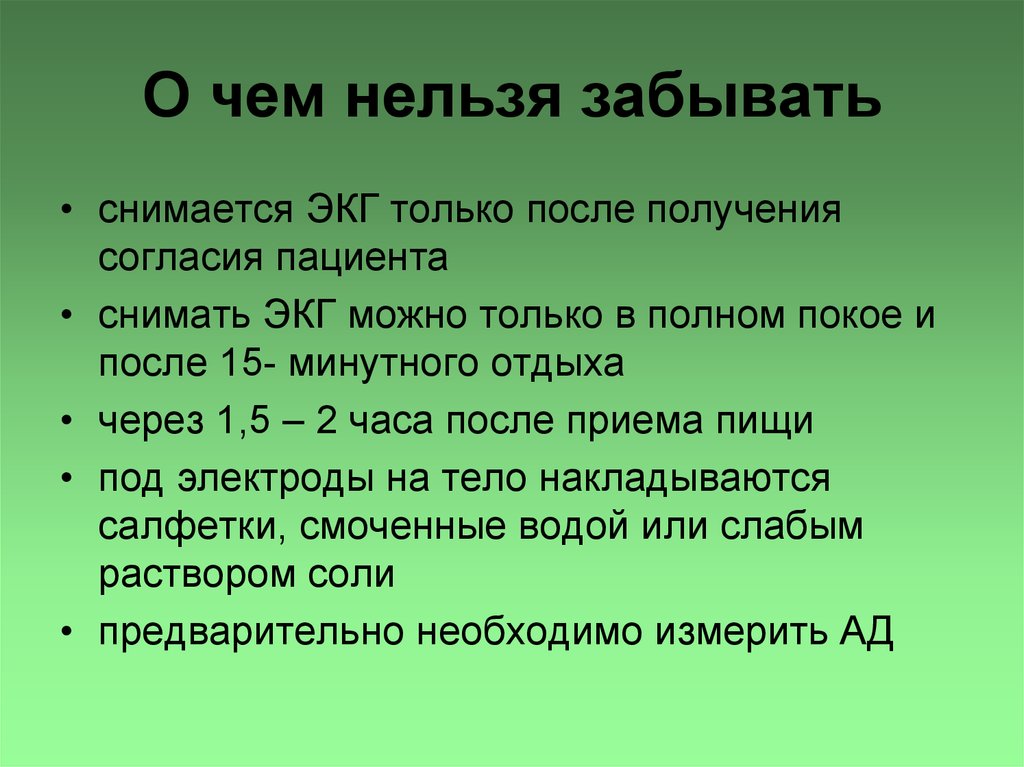 О чем нельзя забывать

• снимается ЭКГ только после получения согласия пациента
• снимать ЭКГ можно только в полном покое и после 15- минутного отдыха
• через 1,5 – 2 часа после приема пищи
• под электроды на тело накладываются салфетки, смоченные водой или слабым раствором соли
• предварительно необходимо измерить АД